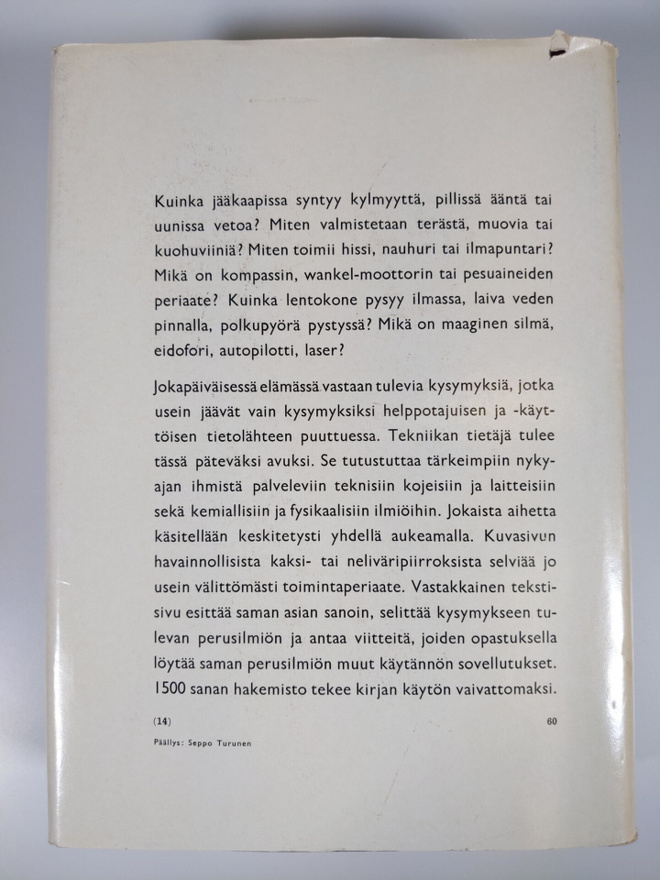 Kuinka jääkaapissa syntyy kylmyyttä, pillissä ääntä tai uunissa vetoa? Miten valmistetaan terästä, muovia tai kuohuviiniä? Miten toimii hissi, nauhuri tai ilmapuntari? Mikä on kompassin, wankel-moottorin tai pesuaineiden periaate? Kuinka lentokone pysyy ilmassa, laiva veden pinnalla, polkupyörä pystyssä? Mikä on maaginen silmä, eidofori, autopilotti, laser?

Jokapäiväisessä elämässä vastaan tulevia kysymyksiä, jotka usein jäävät vain kysymyksiksi helppotajuisen ja -käyttöisen tietolähteen puuttuessa. Tekniikan tietäjä tulee tässä päteväksi avuksi. Se tutustuttaa tärkeimpiin nykyajan ihmistä palveleviin teknisiin kojeisiin ja laitteisiin sekä kemiallisiin ja fysikaalisiin ilmiöihin. Jokaista aihetta käsitellään keskitetysti yhdellä aukeamalla. Kuvasivun havainnollisista kaksi- tai neliväripiirroksista selviää jo usein välittömästi toimintaperiaate. Vastakkainen tekstisivu esittää saman asian sanoin, selittää kysymykseen tulevan perusilmiön ja antaa viitteitä, joiden opastuksella löytää saman perusilmiön muut käytännön sovellutukset. 1500 sanan hakemisto tekee kirjan käytön vaivattomaksi.

(14)

60

Päällys: Seppo Turunen